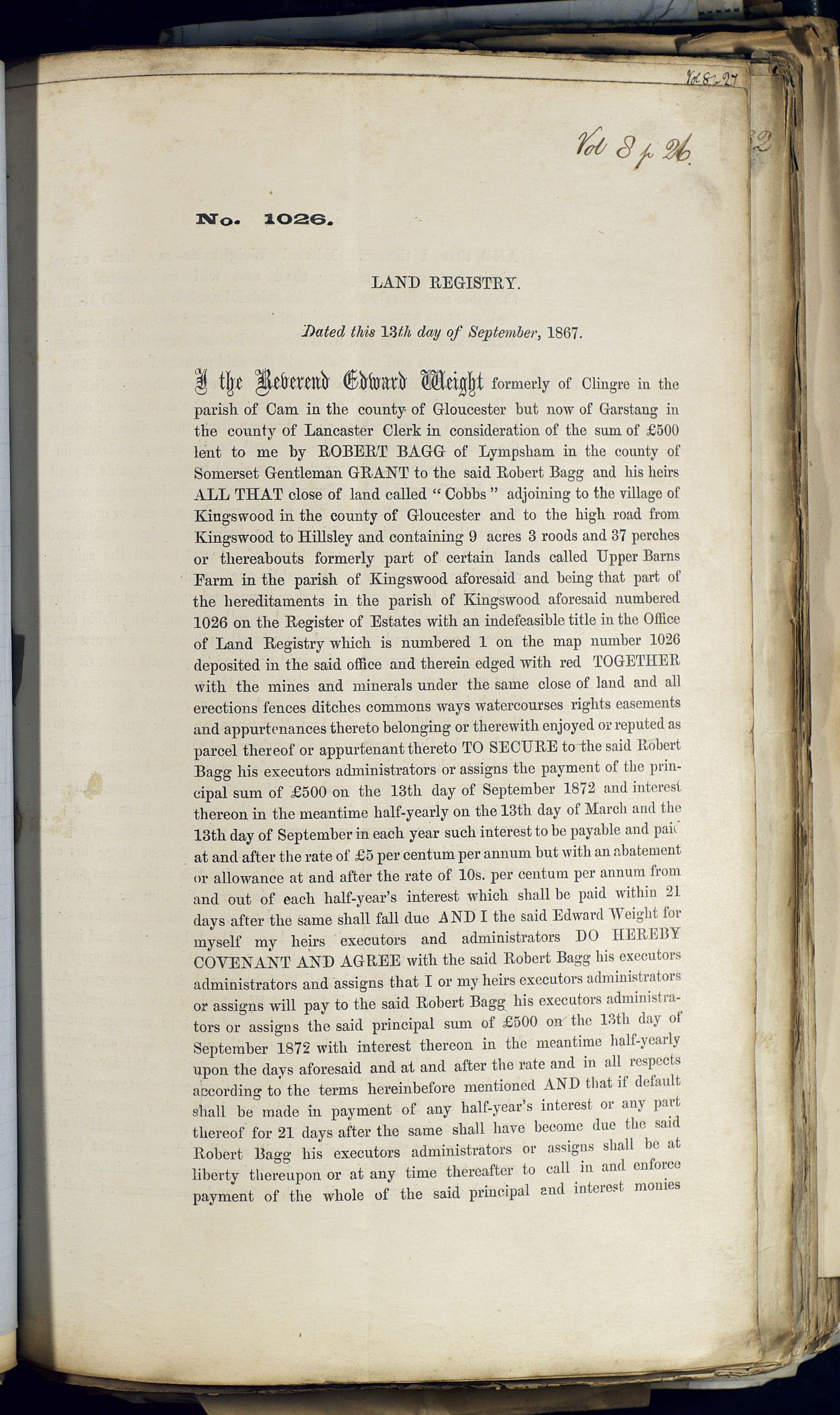 Vol 8 p 27

Vol 8 p 26.

No. 1026.

LAND REGISTRY.

Dated this 13th day of September, 1867.

I the Reverend Edward Weight formerly of Clingre in the parish of Cam in the county of Gloucester but now of Garstang in the county of Lancaster Clerk in consideration of the sum of £500 lent to me by ROBERT BAGG of Lympsham in the county of Somerset Gentleman GRANT to the said Robert Bagg and his heirs ALL THAT close of land called "Cobbs" adjoining to the village of Kingswood in the county of Gloucester and to the high road from Kingswood to Hillsley and containing 9 acres 3 roods and 37 perches or thereabouts formerly part of certain lands called Upper Barns Farm in the parish of Kingswood aforesaid and being that part of the hereditaments in the parish of Kingswood aforesaid numbered 1026 on the Register of Estates with an indefeasible title in the Office of Land Registry which is numbered 1 on the map number 1026 deposited in the said office and therein edged with red TOGETHER with the mines and minerals under the same close of land and all erections fences ditches commons ways watercourses rights easements and appurtenances thereto belonging or therewith enjoyed or reputed as parcel thereof or appurtenant thereto TO SECURE to the said Robert Bagg his executors administrators or assigns the payment of the principal sum of £500 on the 13th day of September 1872 and interest thereon in the meantime half-yearly on the 13th day of March and the 13th day of September in each year such interest to be payable and paid at and after the rate of £5 per centum per annum but with an abatement or allowance at and after the rate of 10s. per centum per annum from and out of each half-year's interest which shall be paid within 21 days after the same shall fall due AND I the said Edward Weight for myself my heirs executors and administrators DO HEREBY COVENANT AND AGREE with the said Robert Bagg his executors administrators and assigns that I or my heirs executors administrators or assigns will pay to the said Robert Bagg his executors administrators or assigns the said principal sum of £500 on the 13th day of September 1872 with interest thereon in the meantime half-yearly upon the days aforesaid and at and after the rate and in all respects according to the terms hereinbefore mentioned AND that if default shall be made in payment of any half-year's interest or any part thereof for 21 days after the same shall have become due the said Robert Bagg his executors administrators or assigns shall be at liberty thereupon or at any time thereafter to call in and enforce payment of the whole of the said principal and interest monies